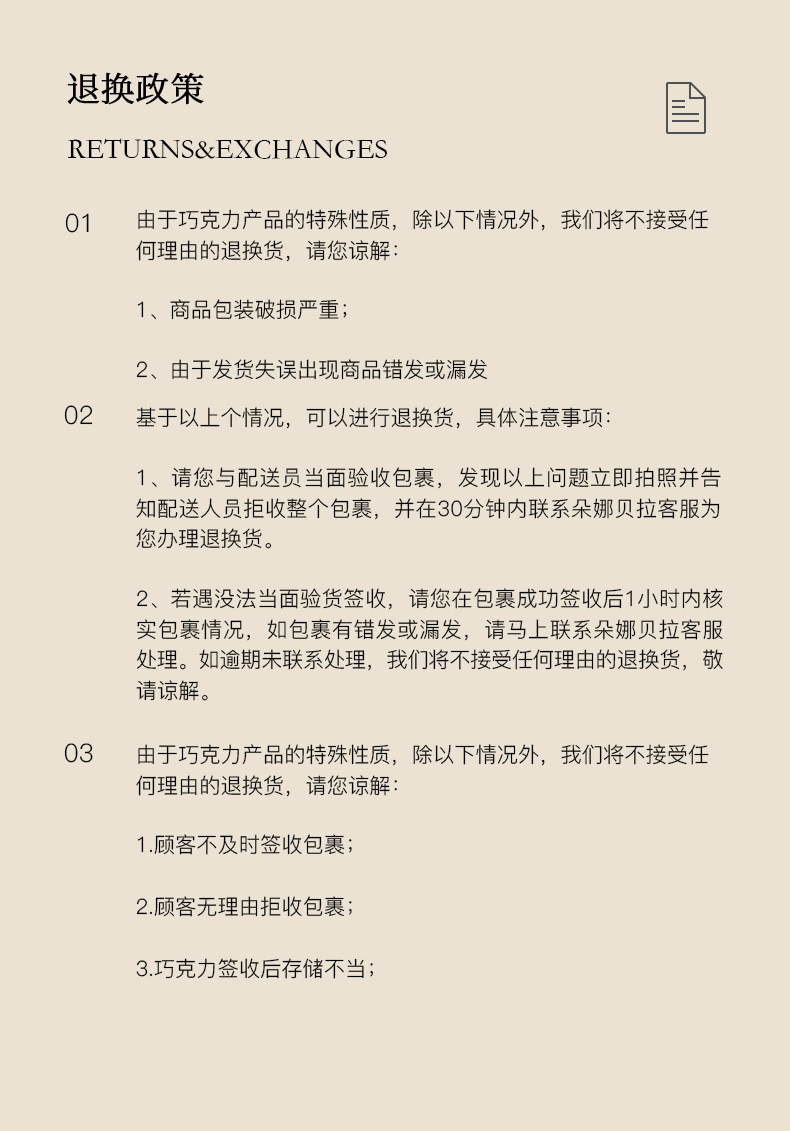 退换政策

RETURNS&EXCHANGES

01 由于巧克力产品的特殊性质，除以下情况外，我们将不接受任何理由的退换货，请您谅解：

1、商品包装破损严重；

2、由于发货失误出现商品错发或漏发

02 基于以上个情况，可以进行退换货，具体注意事项：

1、请您与配送员当面验收包裹，发现以上问题立即拍照并告知配送人员拒收整个包裹，并在30分钟内联系朵娜贝拉客服为您办理退换货。

2、若遇没法当面验货签收，请您在包裹成功签收后1小时内核实包裹情况，如包裹有错发或漏发，请马上联系朵娜贝拉客服处理。如逾期未联系处理，我们将不接受任何理由的退换货，敬请谅解。

03 由于巧克力产品的特殊性质，除以下情况外，我们将不接受任何理由的退换货，请您谅解：

1.顾客不及时签收包裹；

2.顾客无理由拒收包裹；

3.巧克力签收后存储不当；